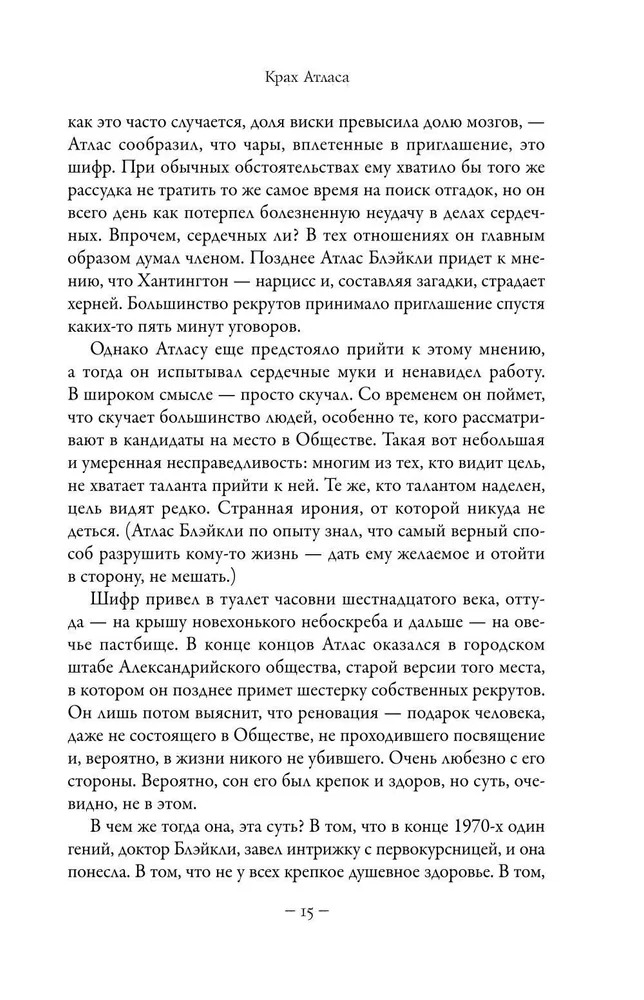 Крах Атласа

как это часто случается, доля виски превысила долю мозгов, — Атлас сообразил, что чары, вплетенные в приглашение, это шифр. При обычных обстоятельствах ему хватило бы того же рассудка не тратить то же самое время на поиск отгадок, но он всего день как потерпел болезненную неудачу в делах сердечных. Впрочем, сердечных ли? В тех отношениях он главным образом думал членом. Позднее Атлас Блэйкли придет к мнению, что Хантингтон — нарцисс и, составляя загадки, страдает херней. Большинство рекрутов принимало приглашение спустя каких-то пять минут уговоров.

Однако Атласу еще предстояло прийти к этому мнению, а тогда он испытывал сердечные муки и ненавидел работу. В широком смысле — просто скучал. Со временем он поймет, что скучает большинство людей, особенно те, кого рассматривают в кандидаты на место в Обществе. Такая вот небольшая и умеренная несправедливость: многим из тех, кто видит цель, не хватает таланта прийти к ней. Те же, кто талантом наделен, цель видят редко. Странная ирония, от которой никуда не деться. (Атлас Блэйкли по опыту знал, что самый верный способ разрушить кому-то жизнь — дать ему желаемое и отойти в сторону, не мешать.)

Шифр привел в туалет часовни шестнадцатого века, оттуда — на крышу новехонького небоскреба и дальше — на овечье пастбище. В конце концов Атлас оказался в городском штабе Александрийского общества, старой версии того места, в котором он позднее примет шестерку собственных рекрутов. Он лишь потом выяснит, что реновация — подарок человека, даже не состоящего в Обществе, не проходившего посвящение и, вероятно, в жизни никого не убившего. Очень любезно с его стороны. Вероятно, сон его был крепок и здоров, но суть, очевидно, не в этом.

В чем же тогда она, эта суть? В том, что в конце 1970-х один гений, доктор Блэйкли, завел интрижку с первокурсницей, и она понесла. В том, что не у всех крепкое душевное здоровье. В том,

– 15 –